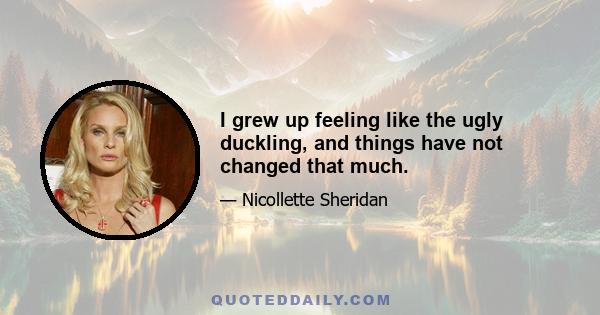 I grew up feeling like the ugly duckling, and things have not changed that much.

— Nicollette Sheridan

QUOTEDDAILY.COM